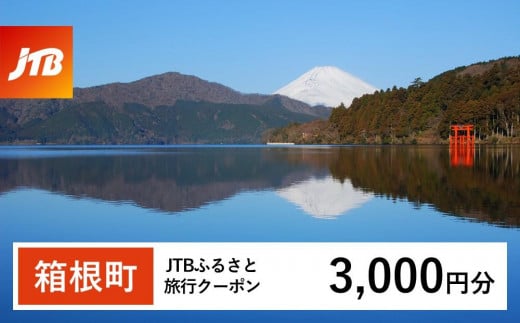 JTB

箱根町

JTBふるさと旅行クーポン

3,000円分